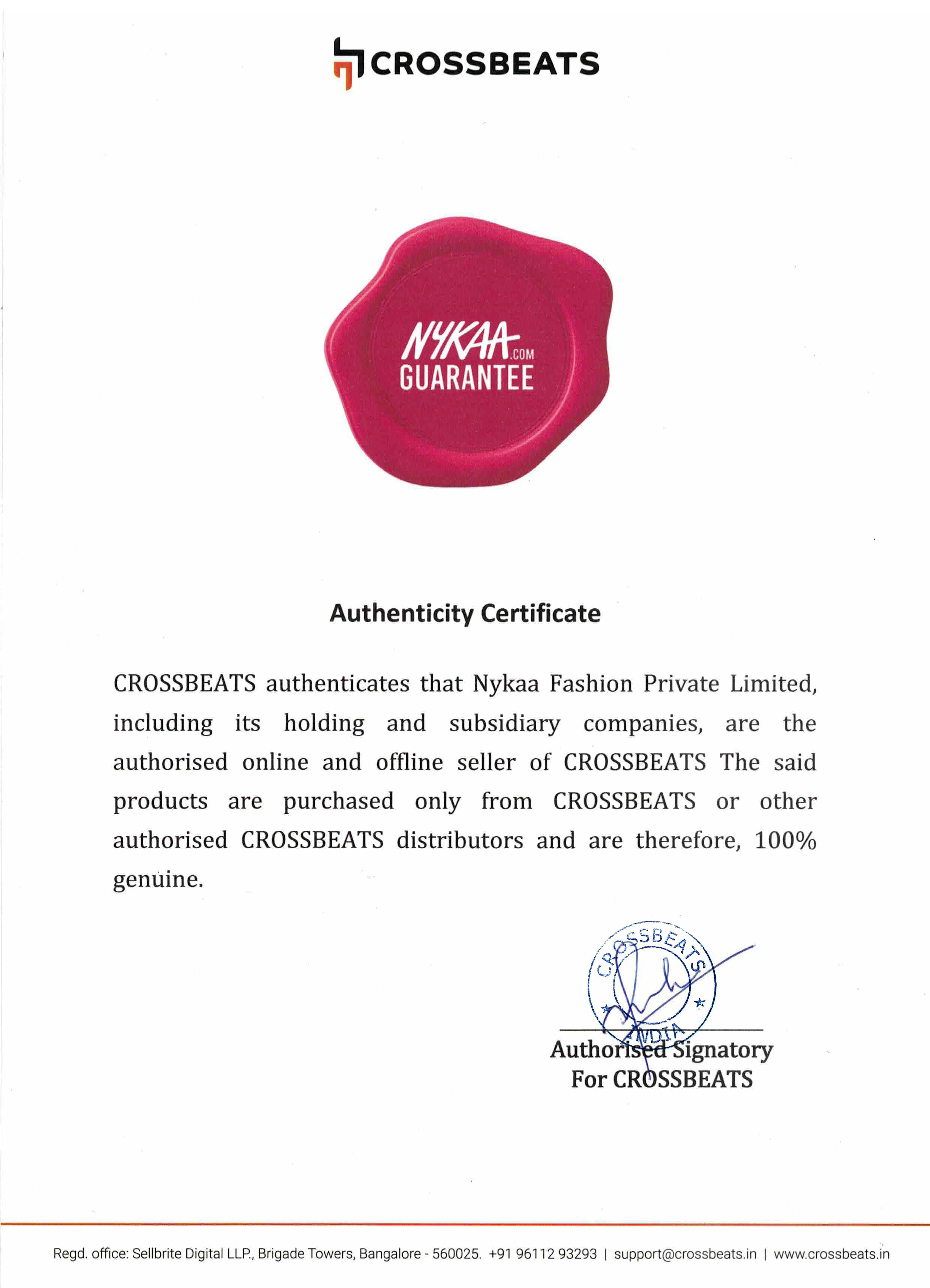 CROSSBEATS

NYKAA.COM
GUARANTEE

Authenticity Certificate

CROSSBEATS authenticates that Nykaa Fashion Private Limited, including its holding and subsidiary companies, are the authorised online and offline seller of CROSSBEATS The said products are purchased only from CROSSBEATS or other authorised CROSSBEATS distributors and are therefore, 100% genuine.

CROSSBEATS
INDIA

Authorised Signatory
For CROSSBEATS

Regd. office: Sellbrite Digital LLP., Brigade Towers, Bangalore - 560025. +91 96112 93293 | support@crossbeats.in | www.crossbeats.in